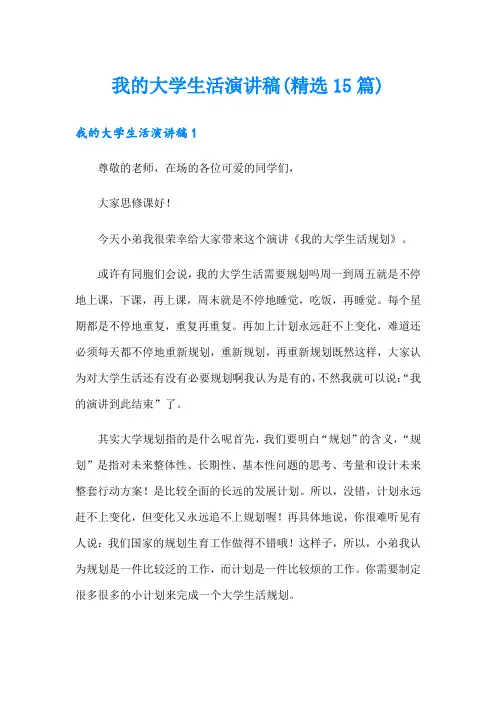 我的大学生活演讲稿(精选15篇)

我的大学生活演讲稿1

尊敬的老师，在场的各位可爱的同学们，

大家思修课好！

今天小弟我很荣幸给大家带来这个演讲《我的大学生活规划》。

或许有同胞们会说，我的大学生活需要规划吗周一到周五就是不停地上课，下课，再上课，周末就是不停地睡觉，吃饭，再睡觉。每个星期都是不停地重复，重复再重复。再加上计划永远赶不上变化，难道还必须每天都不停地重新规划，重新规划，再重新规划既然这样，大家认为对大学生活还有没有必要规划啊我认为是有的，不然我就可以说：“我的演讲到此结束”了。

其实大学规划指的是什么呢首先，我们要明白“规划”的含义，“规划”是指对未来整体性、长期性、基本性问题的思考、考量和设计未来整套行动方案！是比较全面的长远的发展计划。所以，没错，计划永远赶不上变化，但变化又永远追不上规划喔！再具体地说，你很难听见有人说：我们国家的规划生育工作做得不错哦！这样子，所以，小弟我认为规划是一件比较泛的工作，而计划是一件比较烦的工作。你需要制定很多很多的小计划来完成一个大学生活规划。